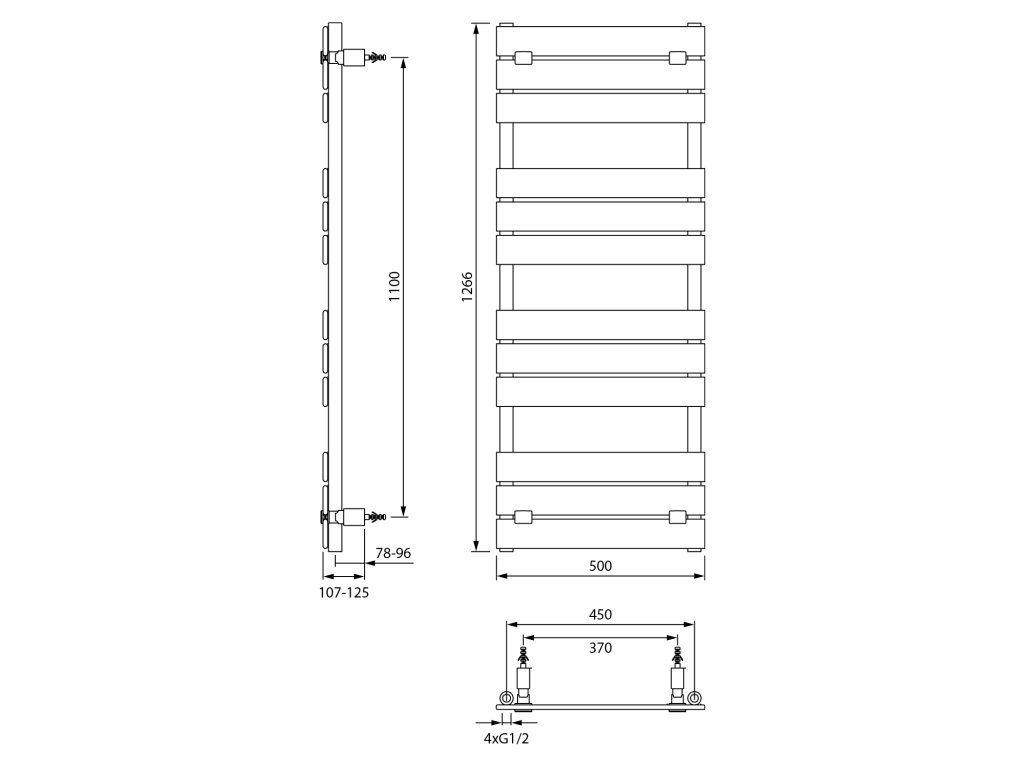 1100
78-96
107-125
1266
500
450
370
4xG1/2